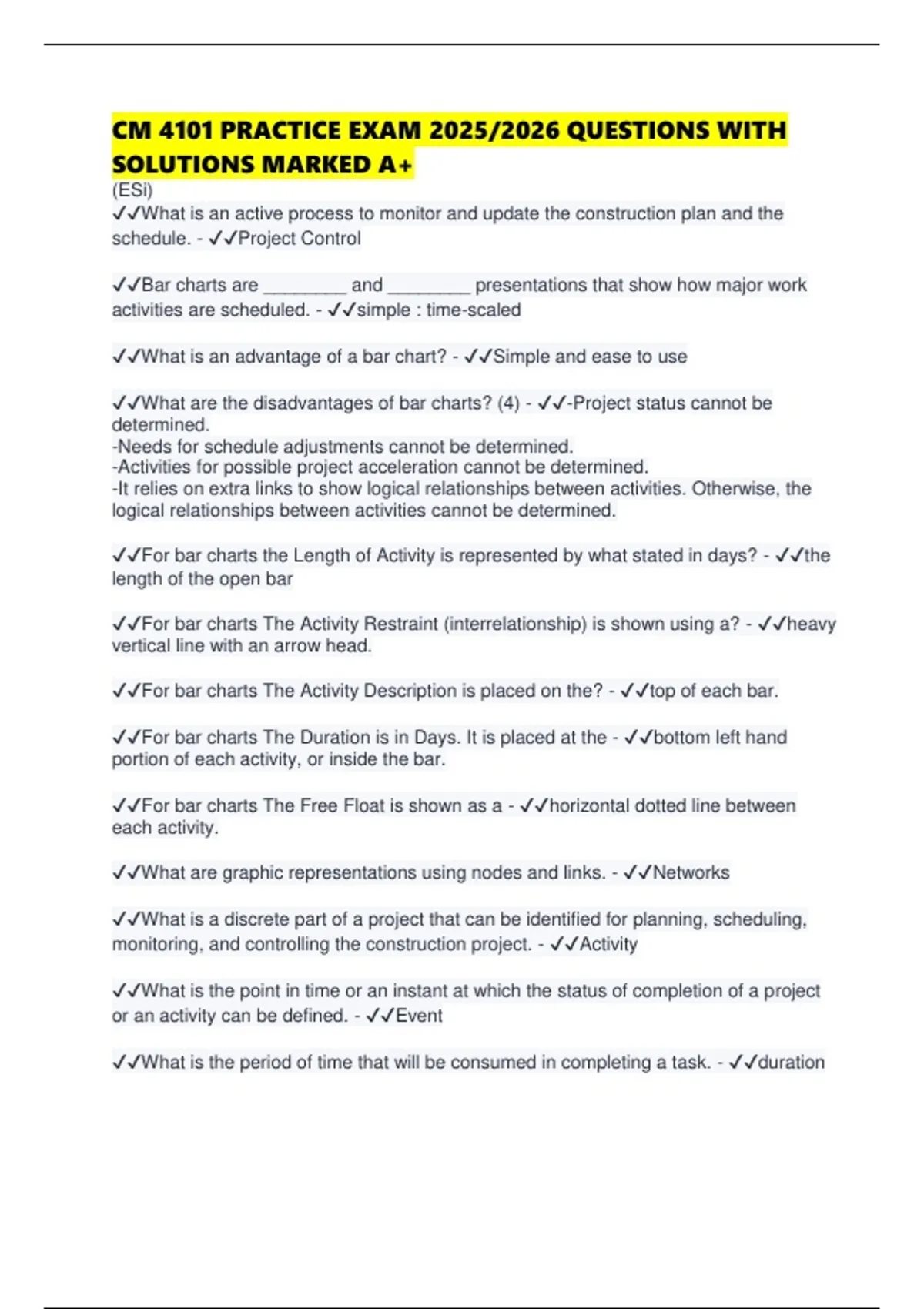 CM 4101 PRACTICE EXAM 2025/2026 QUESTIONS WITH SOLUTIONS MARKED A+

(ESi)
✓✓What is an active process to monitor and update the construction plan and the schedule. - ✓✓Project Control

✓✓Bar charts are ________ and ________ presentations that show how major work activities are scheduled. - ✓✓simple : time-scaled

✓✓What is an advantage of a bar chart? - ✓✓Simple and ease to use

✓✓What are the disadvantages of bar charts? (4) - ✓✓-Project status cannot be determined.
-Needs for schedule adjustments cannot be determined.
-Activities for possible project acceleration cannot be determined.
-It relies on extra links to show logical relationships between activities. Otherwise, the logical relationships between activities cannot be determined.

✓✓For bar charts the Length of Activity is represented by what stated in days? - ✓✓the length of the open bar

✓✓For bar charts The Activity Restraint (interrelationship) is shown using a? - ✓✓heavy vertical line with an arrow head.

✓✓For bar charts The Activity Description is placed on the? - ✓✓top of each bar.

✓✓For bar charts The Duration is in Days. It is placed at the - ✓✓bottom left hand portion of each activity, or inside the bar.

✓✓For bar charts The Free Float is shown as a - ✓✓horizontal dotted line between each activity.

✓✓What are graphic representations using nodes and links. - ✓✓Networks

✓✓What is a discrete part of a project that can be identified for planning, scheduling, monitoring, and controlling the construction project. - ✓✓Activity

✓✓What is the point in time or an instant at which the status of completion of a project or an activity can be defined. - ✓✓Event

✓✓What is the period of time that will be consumed in completing a task. - ✓✓duration